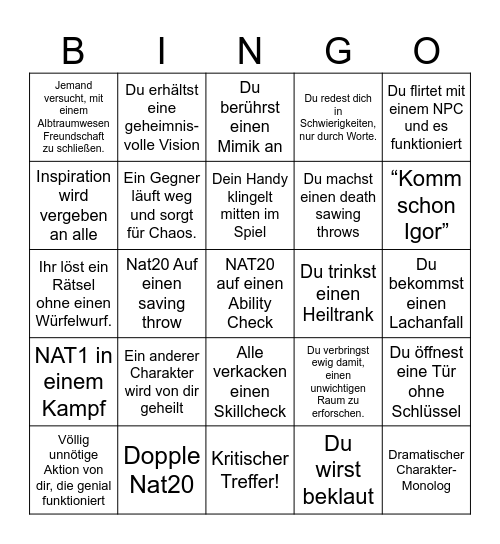 | B | I | N | G | O |
|---|---|---|---|---|
| Jemand versucht, mit einem Albtraumwesen Freundschaft zu schließen. | Du erhältst eine geheimnisvolle Vision | Du berührst einen Mimik an | Du redest dich in Schwierigkeiten, nur durch Worte. | Du flirtet mit einem NPC und es funktioniert |
| Inspiration wird vergeben an alle | Ein Gegner läuft weg und sorgt für Chaos. | Dein Handy klingelt mitten im Spiel | Du machst einen death sawing throws | “Komm schon Igor” |
| Ihr löst ein Rätsel ohne einen Würfelwurf. | Nat20 Auf einen saving throw | NAT20 auf einen Ability Check | Du trinkst einen Heiltrank | Du bekommst einen Lachanfall |
| NAT1 in einem Kampf | Ein anderer Charakter wird von dir geheilt | Alle verkacken einen Skillcheck | Du verbringst ewig damit, einen unwichtigen Raum zu erforschen. | Du öffnest eine Tür ohne Schlüssel |
| Völlig unnötige Aktion von dir, die genial funktioniert | Dopple Nat20 | Kritischer Treffer! | Du wirst beklaut | Dramatischer Charakter-Monolog |